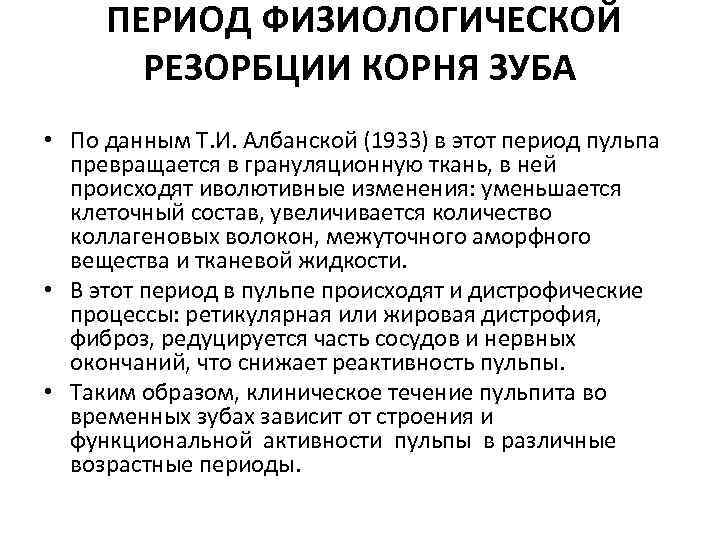 ПЕРИОД ФИЗИОЛОГИЧЕСКОЙ РЕЗОРБЦИИ КОРНЯ ЗУБА

• По данным Т.И. Албанской (1933) в этот период пульпа превращается в грануляционную ткань, в ней происходят иволютивные изменения: уменьшается клеточный состав, увеличивается количество коллагеновых волокон, межуточного аморфного вещества и тканевой жидкости.

• В этот период в пульпе происходят и дистрофические процессы: ретикулярная или жировая дистрофия, фиброз, редуцируется часть сосудов и нервных окончаний, что снижает реактивность пульпы.

• Таким образом, клиническое течение пульпита во временных зубах зависит от строения и функциональной активности пульпы в различные возрастные периоды.